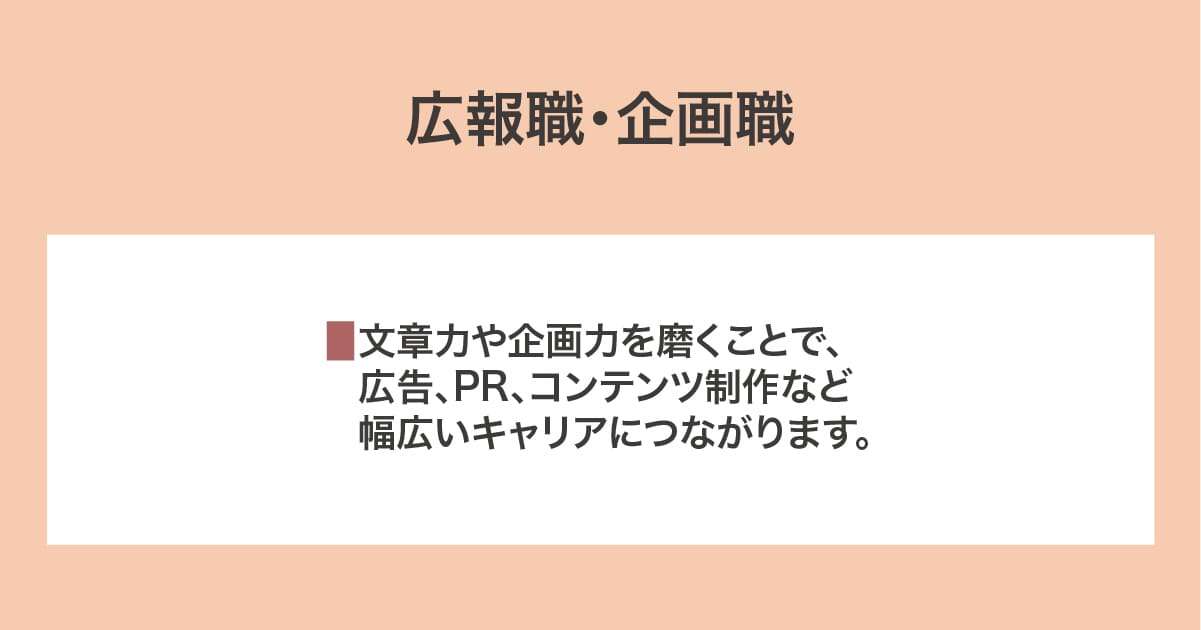 広報職・企画職

文章力や企画力を磨くことで、広告、PR、コンテンツ制作など幅広いキャリアにつながります。